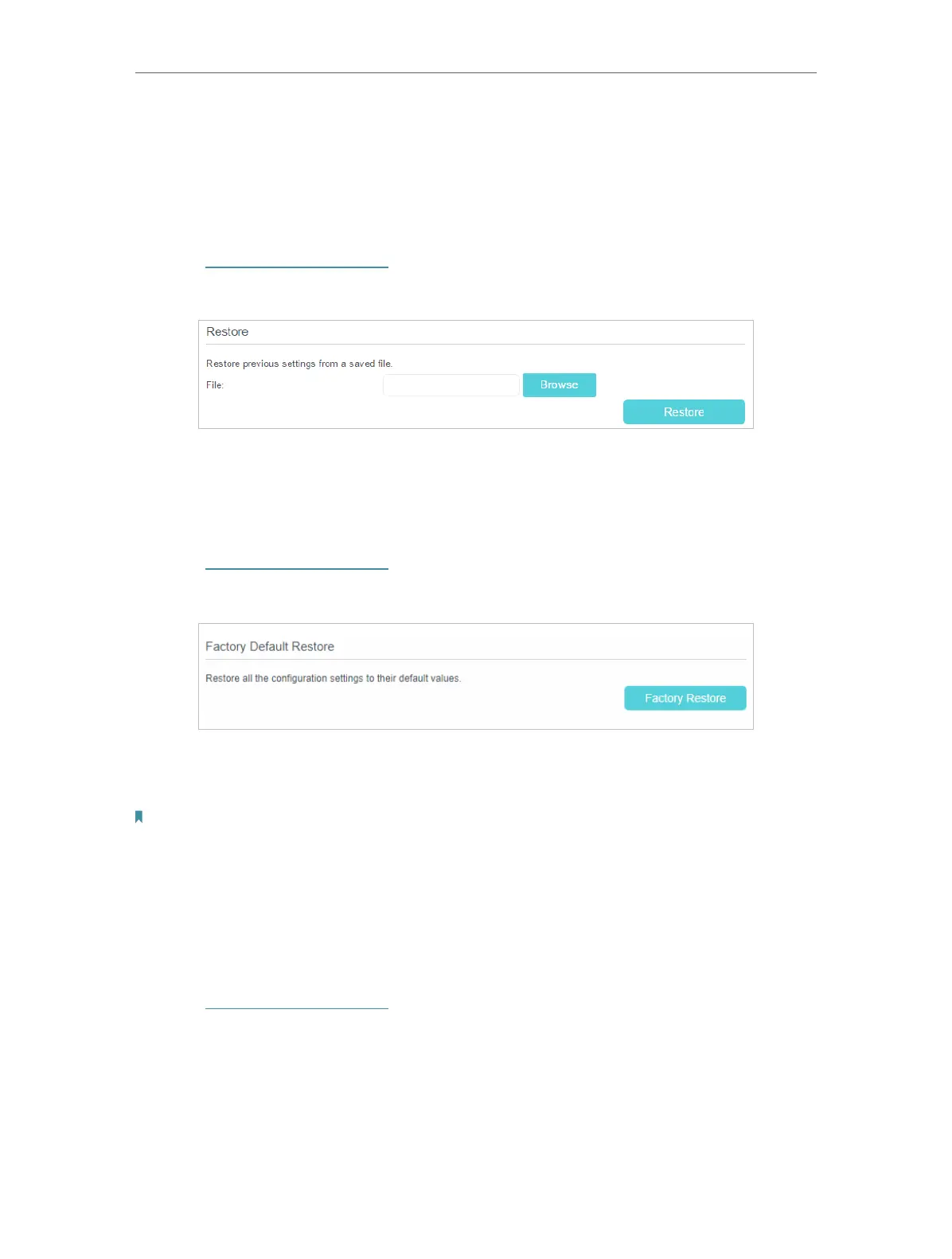 Restore

Restore previous settings from a saved file.

File:

Browse

Restore

Factory Default Restore

Restore all the configuration settings to their default values.

Factory Restore